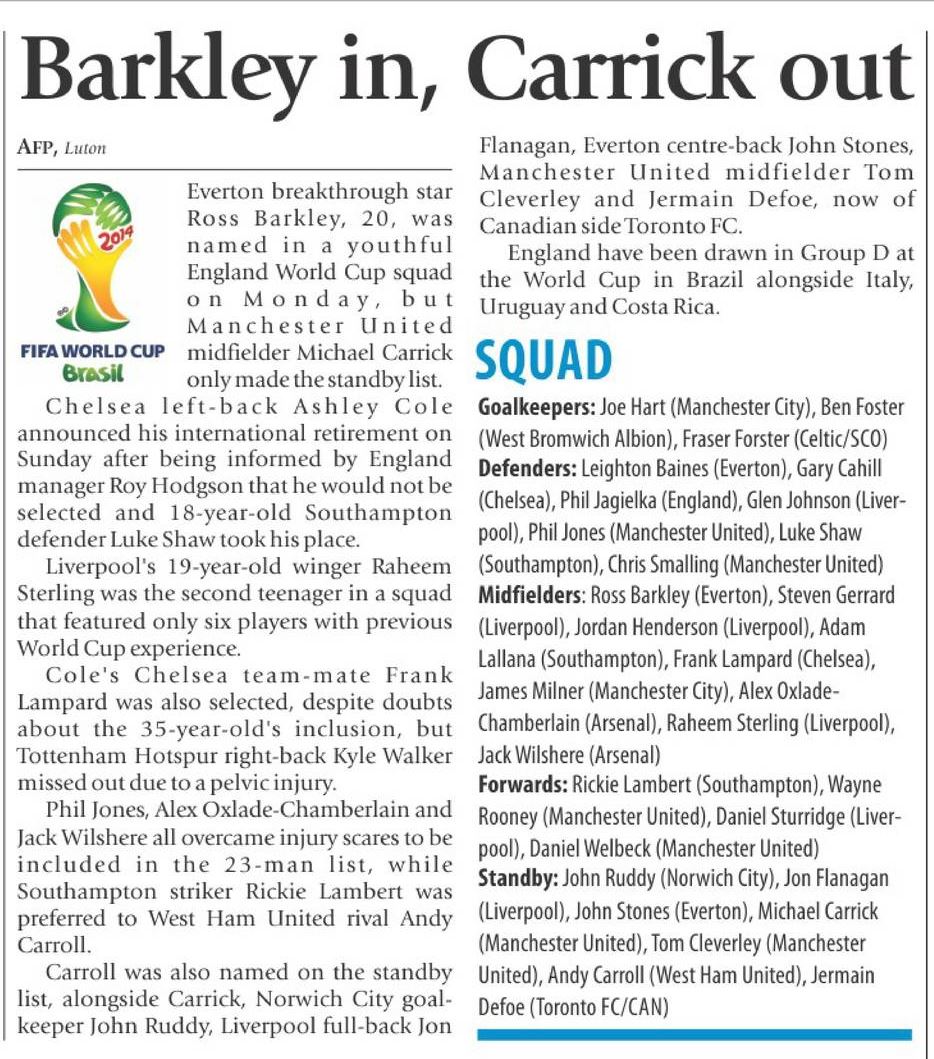 Barkley in, Carrick out

AFP, Luton

2014
FIFA WORLD CUP
Brasil

Everton breakthrough star Ross Barkley, 20, was named in a youthful England World Cup squad on Monday, but Manchester United midfielder Michael Carrick only made the standby list.

Chelsea left-back Ashley Cole announced his international retirement on Sunday after being informed by England manager Roy Hodgson that he would not be selected and 18-year-old Southampton defender Luke Shaw took his place.

Liverpool's 19-year-old winger Raheem Sterling was the second teenager in a squad that featured only six players with previous World Cup experience.

Cole's Chelsea team-mate Frank Lampard was also selected, despite doubts about the 35-year-old's inclusion, but Tottenham Hotspur right-back Kyle Walker missed out due to a pelvic injury.

Phil Jones, Alex Oxlade-Chamberlain and Jack Wilshere all overcame injury scares to be included in the 23-man list, while Southampton striker Rickie Lambert was preferred to West Ham United rival Andy Carroll.

Carroll was also named on the standby list, alongside Carrick, Norwich City goalkeeper John Ruddy, Liverpool full-back Jon Flanagan, Everton centre-back John Stones, Manchester United midfielder Tom Cleverley and Jermain Defoe, now of Canadian side Toronto FC.

England have been drawn in Group D at the World Cup in Brazil alongside Italy, Uruguay and Costa Rica.

SQUAD

Goalkeepers: Joe Hart (Manchester City), Ben Foster (West Bromwich Albion), Fraser Forster (Celtic/SCO)
Defenders: Leighton Baines (Everton), Gary Cahill (Chelsea), Phil Jagielka (England), Glen Johnson (Liverpool), Phil Jones (Manchester United), Luke Shaw (Southampton), Chris Smalling (Manchester United)
Midfielders: Ross Barkley (Everton), Steven Gerrard (Liverpool), Jordan Henderson (Liverpool), Adam Lallana (Southampton), Frank Lampard (Chelsea), James Milner (Manchester City), Alex Oxlade-Chamberlain (Arsenal), Raheem Sterling (Liverpool), Jack Wilshere (Arsenal)
Forwards: Rickie Lambert (Southampton), Wayne Rooney (Manchester United), Daniel Sturridge (Liverpool), Daniel Welbeck (Manchester United)
Standby: John Ruddy (Norwich City), Jon Flanagan (Liverpool), John Stones (Everton), Michael Carrick (Manchester United), Tom Cleverley (Manchester United), Andy Carroll (West Ham United), Jermain Defoe (Toronto FC/CAN)